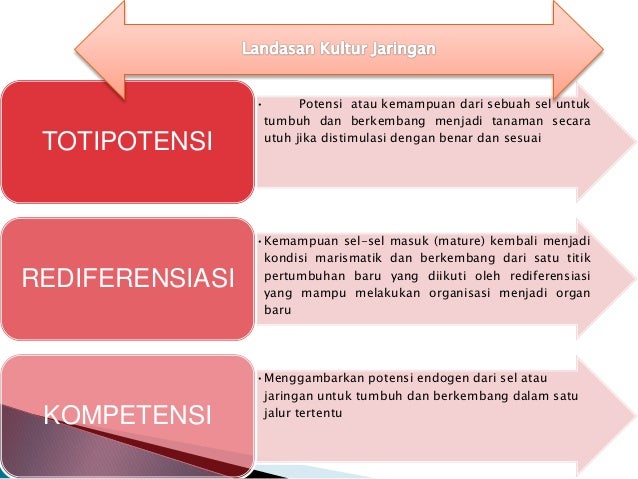 Landasan Kultur Jaringan

TOTIPOTENSI

• Potensi atau kemampuan dari sebuah sel untuk tumbuh dan berkembang menjadi tanaman secara utuh jika distimulasi dengan benar dan sesuai

REDIFERENSIASI

• Kemampuan sel-sel masuk (mature) kembali menjadi kondisi marismatik dan berkembang dari satu titik pertumbuhan baru yang diikuti oleh rediferensiasi yang mampu melakukan organisasi menjadi organ baru

KOMPETENSI

• Menggambarkan potensi endogen dari sel atau jaringan untuk tumbuh dan berkembang dalam satu jalur tertentu